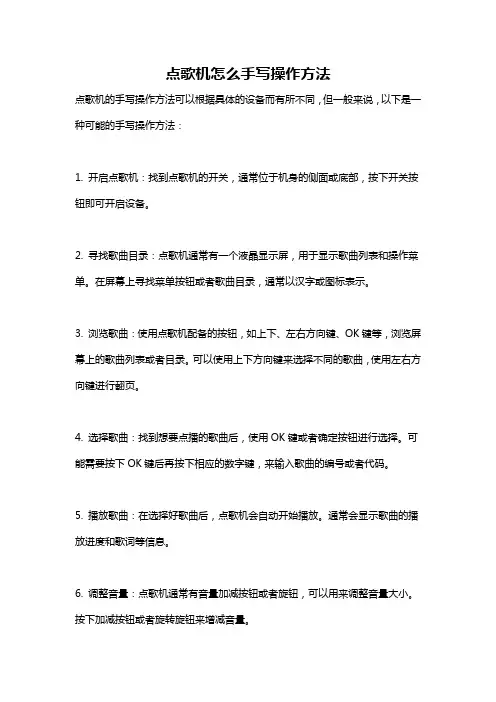 点歌机怎么手写操作方法

点歌机的手写操作方法可以根据具体的设备而有所不同，但一般来说，以下是一种可能的手写操作方法：

1. 开启点歌机：找到点歌机的开关，通常位于机身的侧面或底部，按下开关按钮即可开启设备。

2. 寻找歌曲目录：点歌机通常有一个液晶显示屏，用于显示歌曲列表和操作菜单。在屏幕上寻找菜单按钮或者歌曲目录，通常以汉字或图标表示。

3. 浏览歌曲：使用点歌机配备的按钮，如上下、左右方向键、OK 键等，浏览屏幕上的歌曲列表或者目录。可以使用上下方向键来选择不同的歌曲，使用左右方向键进行翻页。

4. 选择歌曲：找到想要点播的歌曲后，使用 OK 键或者确定按钮进行选择。可能需要按下 OK 键后再按下相应的数字键，来输入歌曲的编号或者代码。

5. 播放歌曲：在选择好歌曲后，点歌机会自动开始播放。通常会显示歌曲的播放进度和歌词等信息。

6. 调整音量：点歌机通常有音量加减按钮或者旋钮，可以用来调整音量大小。按下加减按钮或者旋转旋钮来增减音量。